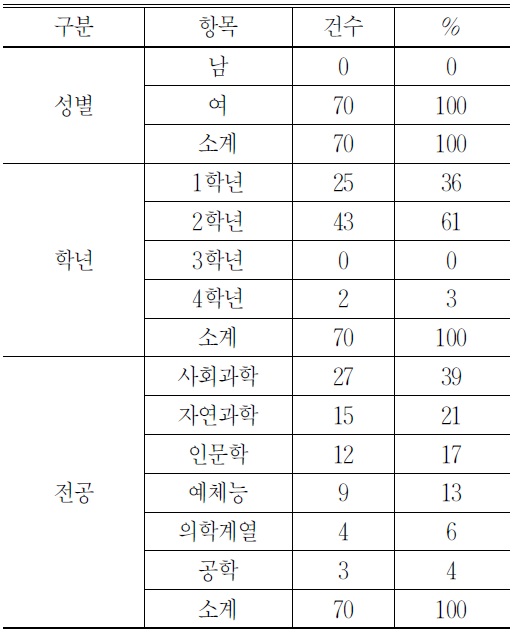 | 구분 | 항목 | 건수 | % |
|---|---|---|---|
| 성별 | 남 | 0 | 0 |
| | 여 | 70 | 100 |
| | 소계 | 70 | 100 |
| 학년 | 1학년 | 25 | 36 |
| | 2학년 | 43 | 61 |
| | 3학년 | 0 | 0 |
| | 4학년 | 2 | 3 |
| | 소계 | 70 | 100 |
| 전공 | 사회과학 | 27 | 39 |
| | 자연과학 | 15 | 21 |
| | 인문학 | 12 | 17 |
| | 예체능 | 9 | 13 |
| | 의학계열 | 4 | 6 |
| | 공학 | 3 | 4 |
| | 소계 | 70 | 100 |